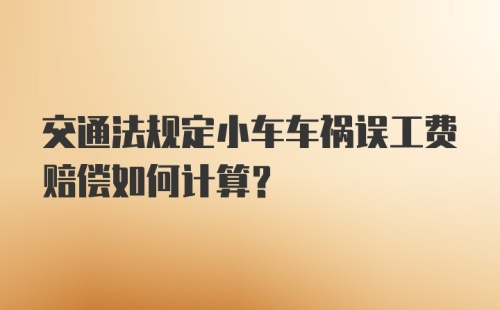 交通法规定小车车祸误工费赔偿如何计算？